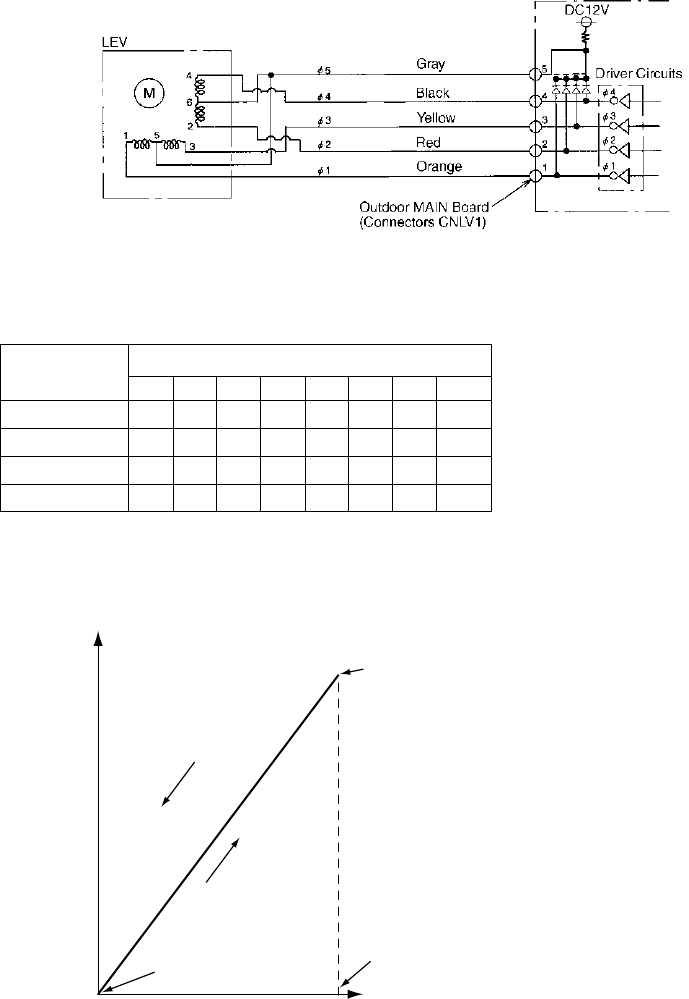 DC12V

LEV

M

4
6
2
1 5 3

$\phi 5$ Gray
$\phi 4$ Black
$\phi 3$ Yellow
$\phi 2$ Red
$\phi 1$ Orange

5
4
3
2
1

Driver Circuits

$\phi 4$
$\phi 3$
$\phi 2$
$\phi 1$

Outdoor MAIN Board (Connectors CNLV1)